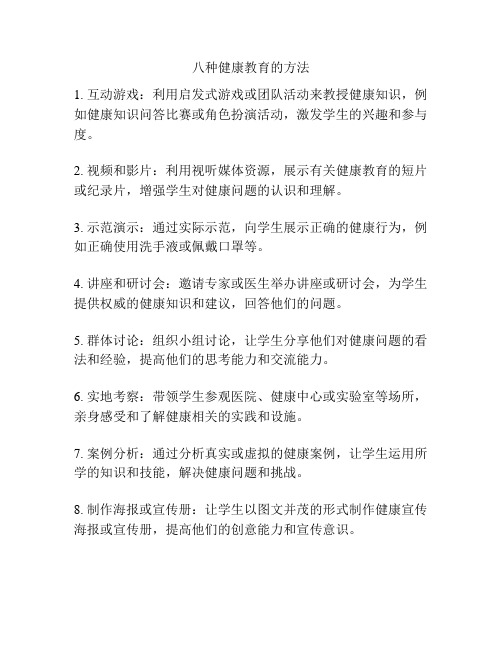 八种健康教育的方法

1. 互动游戏：利用启发式游戏或团队活动来教授健康知识，例如健康知识问答比赛或角色扮演活动，激发学生的兴趣和参与度。

2. 视频和影片：利用视听媒体资源，展示有关健康教育的短片或纪录片，增强学生对健康问题的认识和理解。

3. 示范演示：通过实际示范，向学生展示正确的健康行为，例如正确使用洗手液或佩戴口罩等。

4. 讲座和研讨会：邀请专家或医生举办讲座或研讨会，为学生提供权威的健康知识和建议，回答他们的问题。

5. 群体讨论：组织小组讨论，让学生分享他们对健康问题的看法和经验，提高他们的思考能力和交流能力。

6. 实地考察：带领学生参观医院、健康中心或实验室等场所，亲身感受和了解健康相关的实践和设施。

7. 案例分析：通过分析真实或虚拟的健康案例，让学生运用所学的知识和技能，解决健康问题和挑战。

8. 制作海报或宣传册：让学生以图文并茂的形式制作健康宣传海报或宣传册，提高他们的创意能力和宣传意识。